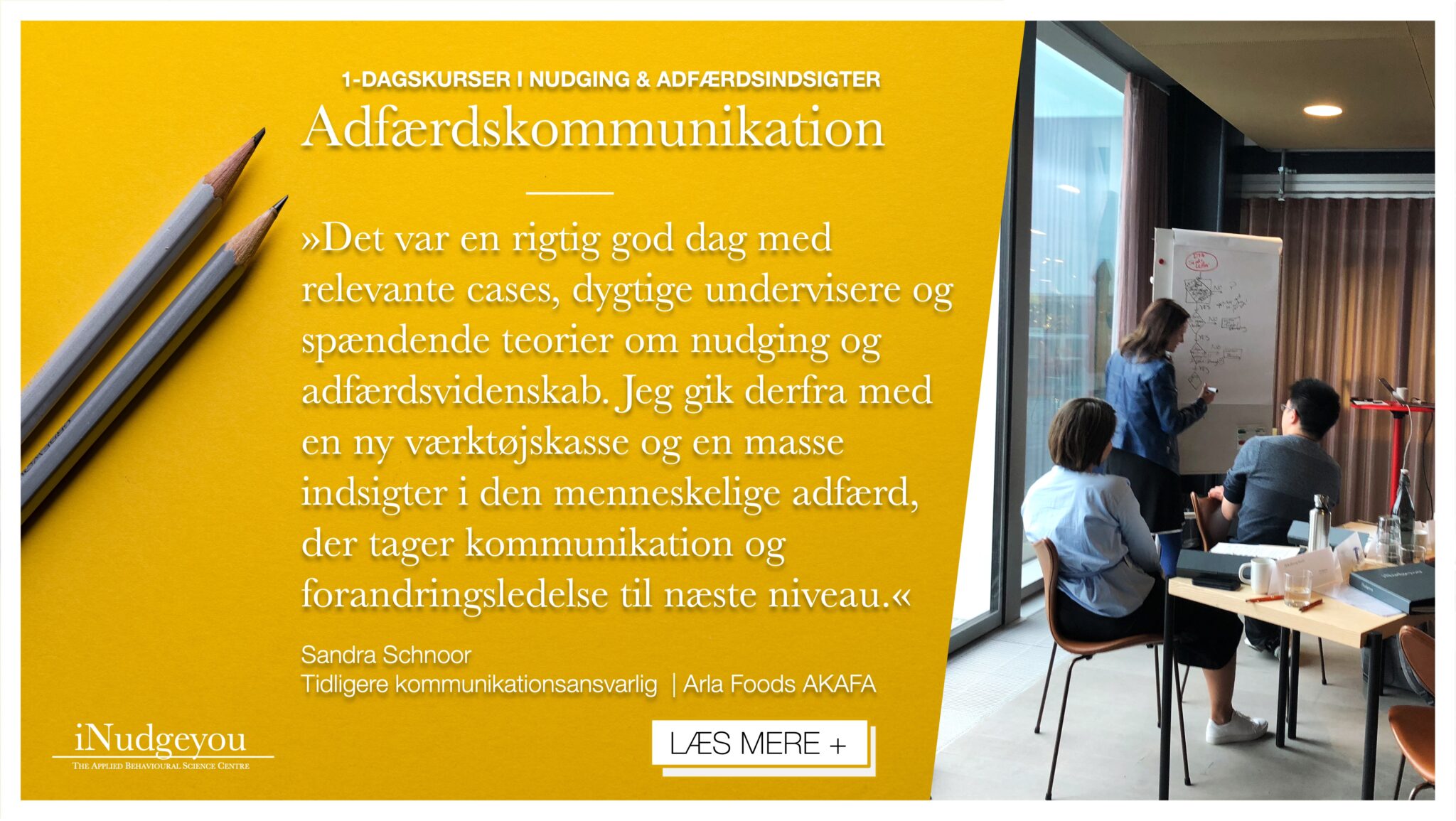 1-DAGSKURSER I NUDGING & ADFÆRDSINDSIGTER

Adfærdskommunikation

»Det var en rigtig god dag med relevante cases, dygtige undervisere og spændende teorier om nudging og adfærdsvidenskab. Jeg gik derfra med en ny værktøjskasse og en masse indsigter i den menneskelige adfærd, der tager kommunikation og forandringsledelse til næste niveau.«

Sandra Schnoor
Tidligere kommunikationsansvarlig | Arla Foods AKAFA

iNudgeyou
THE APPLIED BEHAVIOURAL SCIENCE CENTRE

LÆS MERE +